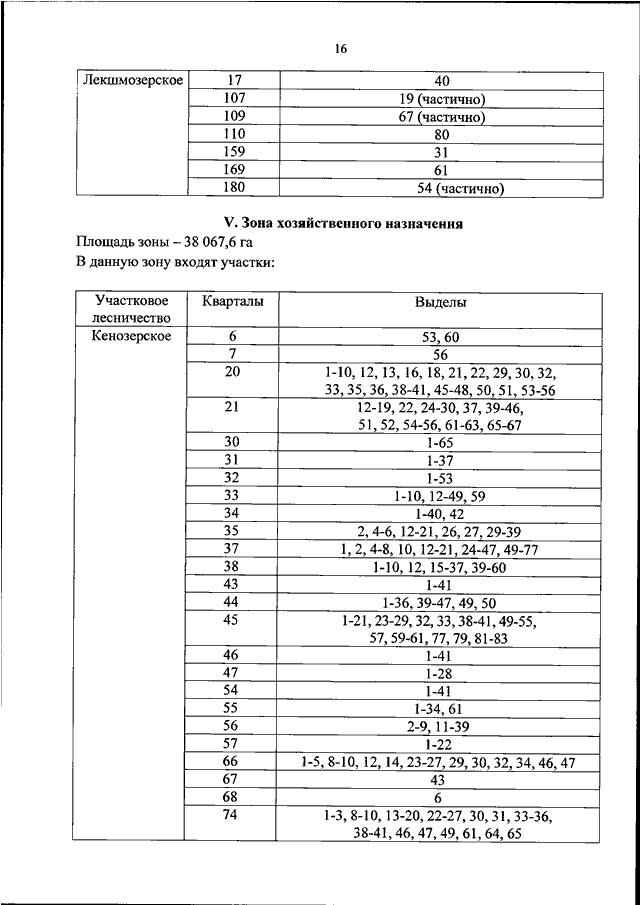 16

| Лекшмозерское | 17 | 40 |
|---|---|---|
| | 107 | 19 (частично) |
| | 109 | 67 (частично) |
| | 110 | 80 |
| | 159 | 31 |
| | 169 | 61 |
| | 180 | 54 (частично) |

V. Зона хозяйственного назначения

Площадь зоны – 38 067,6 га

В данную зону входят участки:

| Участковое лесничество | Кварталы | Выделы |
|---|---|---|
| Кенозерское | 6 | 53, 60 |
| | 7 | 56 |
| | 20 | 1-10, 12, 13, 16, 18, 21, 22, 29, 30, 32, 33, 35, 36, 38-41, 45-48, 50, 51, 53-56 |
| | 21 | 12-19, 22, 24-30, 37, 39-46, 51, 52, 54-56, 61-63, 65-67 |
| | 30 | 1-65 |
| | 31 | 1-37 |
| | 32 | 1-53 |
| | 33 | 1-10, 12-49, 59 |
| | 34 | 1-40, 42 |
| | 35 | 2, 4-6, 12-21, 26, 27, 29-39 |
| | 37 | 1, 2, 4-8, 10, 12-21, 24-47, 49-77 |
| | 38 | 1-10, 12, 15-37, 39-60 |
| | 43 | 1-41 |
| | 44 | 1-36, 39-47, 49, 50 |
| | 45 | 1-21, 23-29, 32, 33, 38-41, 49-55, 57, 59-61, 77, 79, 81-83 |
| | 46 | 1-41 |
| | 47 | 1-28 |
| | 54 | 1-41 |
| | 55 | 1-34, 61 |
| | 56 | 2-9, 11-39 |
| | 57 | 1-22 |
| | 66 | 1-5, 8-10, 12, 14, 23-27, 29, 30, 32, 34, 46, 47 |
| | 67 | 43 |
| | 68 | 6 |
| | 74 | 1-3, 8-10, 13-20, 22-27, 30, 31, 33-36, 38-41, 46, 47, 49, 61, 64, 65 |